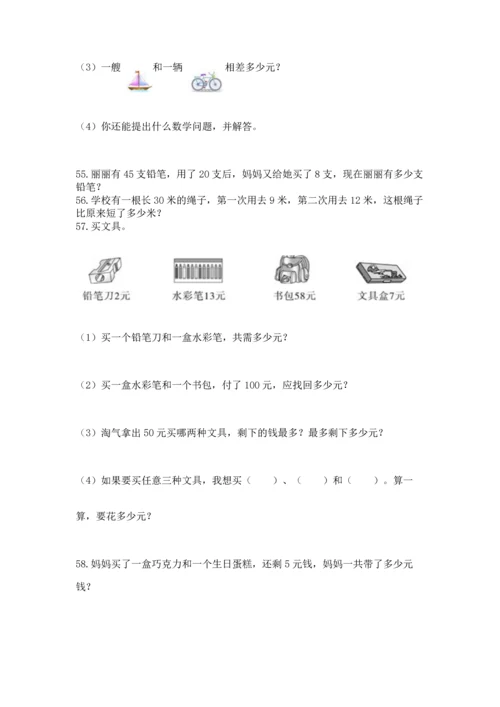 （3）一艘 和一辆 相差多少元？

（4）你还能提出什么数学问题，并解答。

55.丽丽有 45 支铅笔，用了 20 支后，妈妈又给她买了 8 支，现在丽丽有多少支铅笔？
56.学校有一根长 30 米的绳子，第一次用去 9 米，第二次用去 12 米，这根绳子比原来短了多少米？
57.买文具。

铅笔刀2元 水彩笔13元 书包58元 文具盒7元

（1）买一个铅笔刀和一盒水彩笔，共需多少元？

（2）买一盒水彩笔和一个书包，付了 100 元，应找回多少元？

（3）淘气拿出 50 元买哪两种文具，剩下的钱最多？最多剩下多少元？

（4）如果要买任意三种文具，我想买（ ）、（ ）和（ ）。算一算，要花多少元？

58.妈妈买了一盒巧克力和一个生日蛋糕，还剩 5 元钱，妈妈一共带了多少元钱？